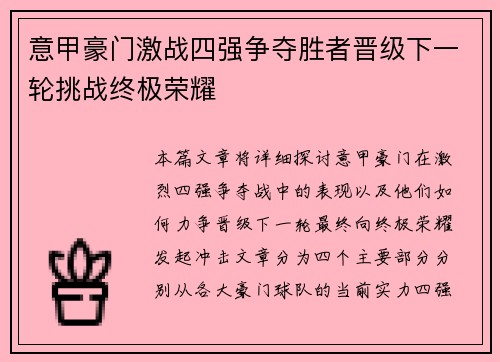 意甲豪门激战四强争夺胜者晋级下一轮挑战终极荣耀

本篇文章将详细探讨意甲豪门在激烈四强争夺战中的表现以及他们如何力争晋级下一轮最终向终极荣耀发起冲击文章分为四个主要部分分别从各大豪门球队的当前实力四强